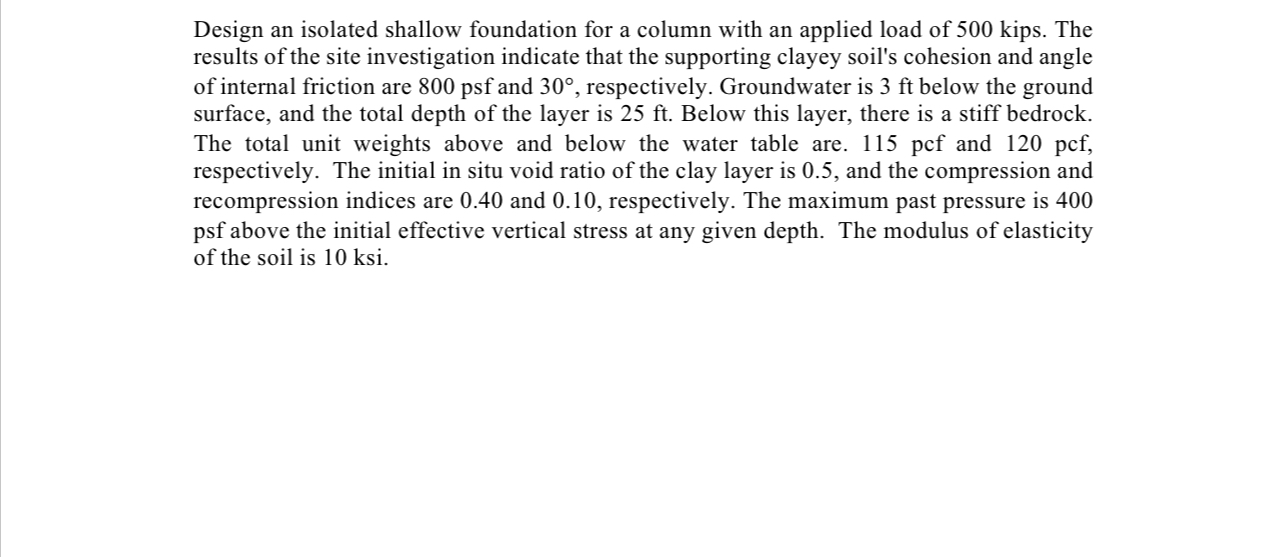 Design an isolated shallow foundation for a column with an applied load of 500 kips. The results of the site investigation indicate that the supporting clayey soil's cohesion and angle of internal friction are 800 psf and 30°, respectively. Groundwater is 3 ft below the ground surface, and the total depth of the layer is 25 ft. Below this layer, there is a stiff bedrock. The total unit weights above and below the water table are. 115 pcf and 120 pcf, respectively. The initial in situ void ratio of the clay layer is 0.5, and the compression and recompression indices are 0.40 and 0.10, respectively. The maximum past pressure is 400 psf above the initial effective vertical stress at any given depth. The modulus of elasticity of the soil is 10 ksi.